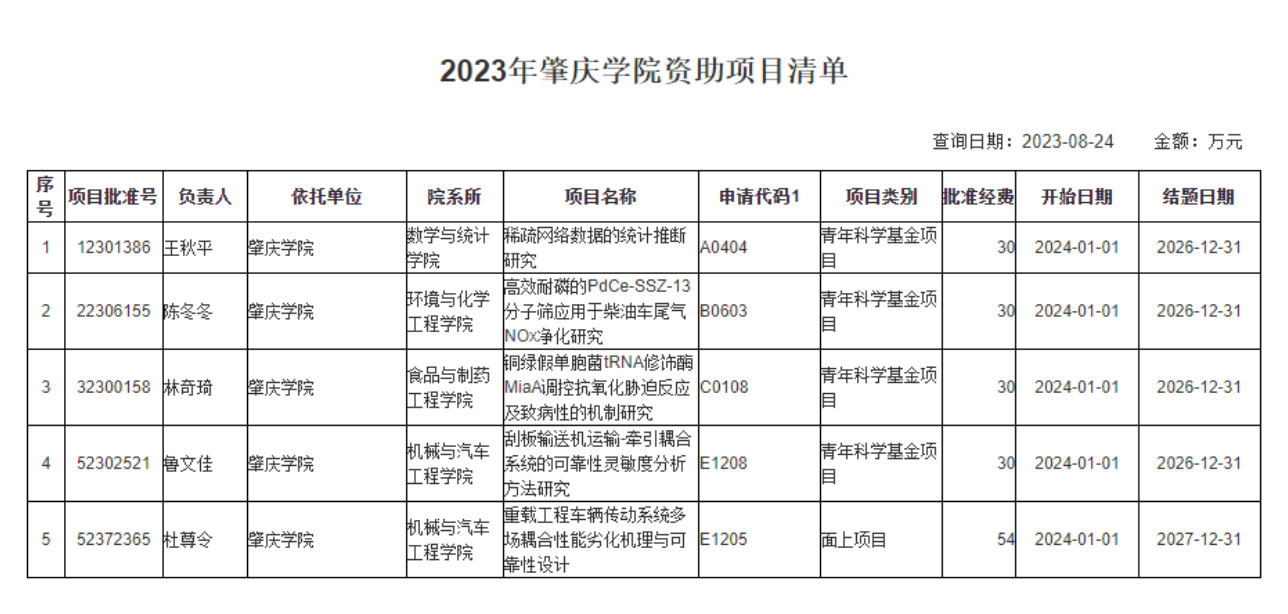 2023年肇庆学院资助项目清单

查询日期：2023-08-24　金额：万元

| 序号 | 项目批准号 | 负责人 | 依托单位 | 院系所 | 项目名称 | 申请代码1 | 项目类别 | 批准经费 | 开始日期 | 结题日期 |
|---|---|---|---|---|---|---|---|---|---|---|
| 1 | 12301386 | 王秋平 | 肇庆学院 | 数学与统计学院 | 稀疏网络数据的统计推断研究 | A0404 | 青年科学基金项目 | 30 | 2024-01-01 | 2026-12-31 |
| 2 | 22306155 | 陈冬冬 | 肇庆学院 | 环境与化学工程学院 | 高效耐磷的PdCe-SSZ-13分子筛应用于柴油车尾气NOx净化研究 | B0603 | 青年科学基金项目 | 30 | 2024-01-01 | 2026-12-31 |
| 3 | 32300158 | 林奇琦 | 肇庆学院 | 食品与制药工程学院 | 铜绿假单胞菌tRNA修饰酶MiaA调控抗氧化胁迫反应及致病性的机制研究 | C0108 | 青年科学基金项目 | 30 | 2024-01-01 | 2026-12-31 |
| 4 | 52302521 | 鲁文佳 | 肇庆学院 | 机械与汽车工程学院 | 刮板输送机运输-牵引耦合系统的可靠性灵敏度分析方法研究 | E1208 | 青年科学基金项目 | 30 | 2024-01-01 | 2026-12-31 |
| 5 | 52372365 | 杜尊令 | 肇庆学院 | 机械与汽车工程学院 | 重载工程车辆传动系统多场耦合性能劣化机理与可靠性设计 | E1205 | 面上项目 | 54 | 2024-01-01 | 2027-12-31 |